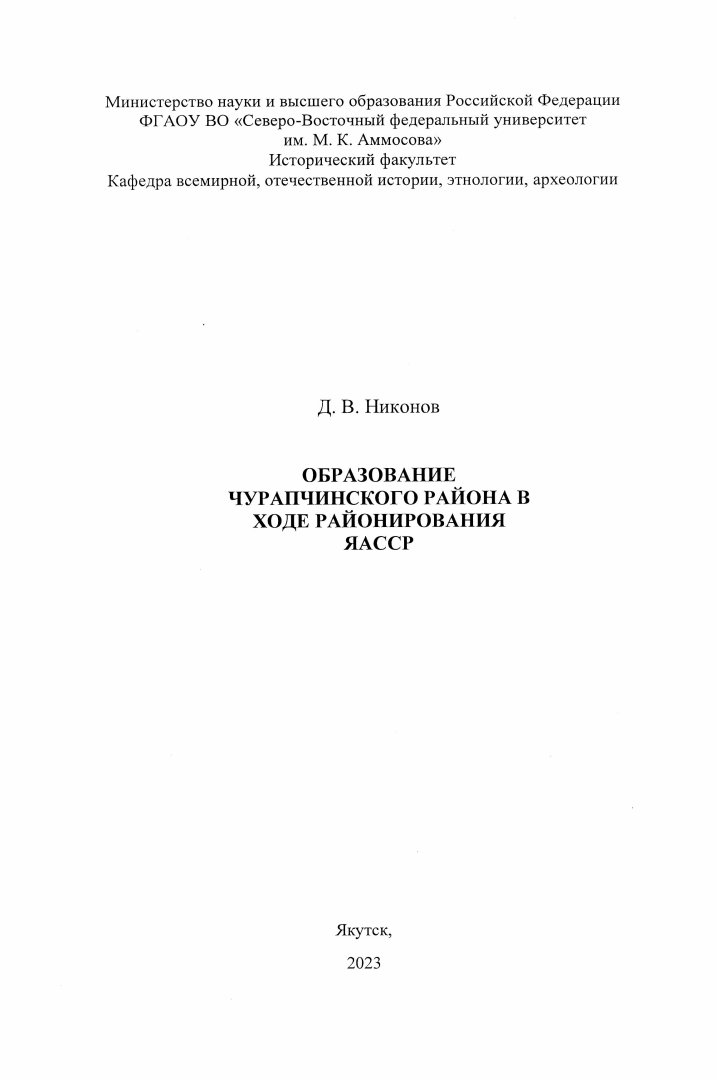 Министерство науки и высшего образования Российской Федерации
ФГАОУ ВО «Северо-Восточный федеральный университет
им. М. К. Аммосова»
Исторический факультет
Кафедра всемирной, отечественной истории, этнологии, археологии

Д. В. Никонов

ОБРАЗОВАНИЕ
ЧУРАПЧИНСКОГО РАЙОНА В
ХОДЕ РАЙОНИРОВАНИЯ
ЯАССР

Якутск,
2023